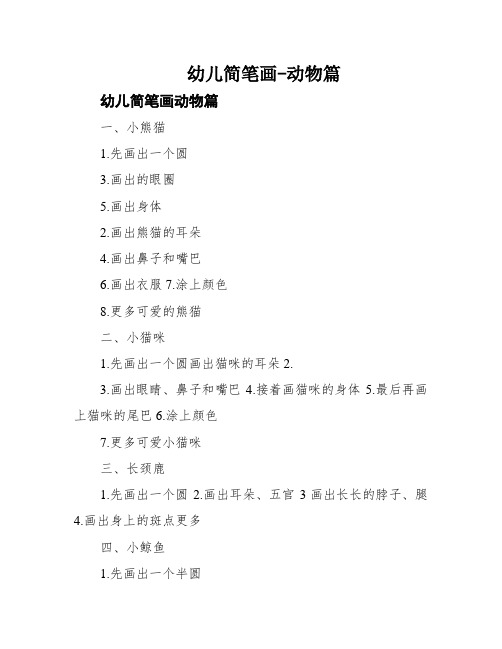 幼儿简笔画-动物篇

幼儿简笔画动物篇

一、小熊猫

1.先画出一个圆

3.画出的眼圈

5.画出身体

2.画出熊猫的耳朵

4.画出鼻子和嘴巴

6.画出衣服 7.涂上颜色

8.更多可爱的熊猫

二、小猫咪

1.先画出一个圆画出猫咪的耳朵 2.

3.画出眼睛、鼻子和嘴巴 4.接着画猫咪的身体 5.最后再画上猫咪的尾巴 6.涂上颜色

7.更多可爱小猫咪

三、长颈鹿

1.先画出一个圆 2.画出耳朵、五官 3 画出长长的脖子、腿 4.画出身上的斑点更多

四、小鲸鱼

1.先画出一个半圆